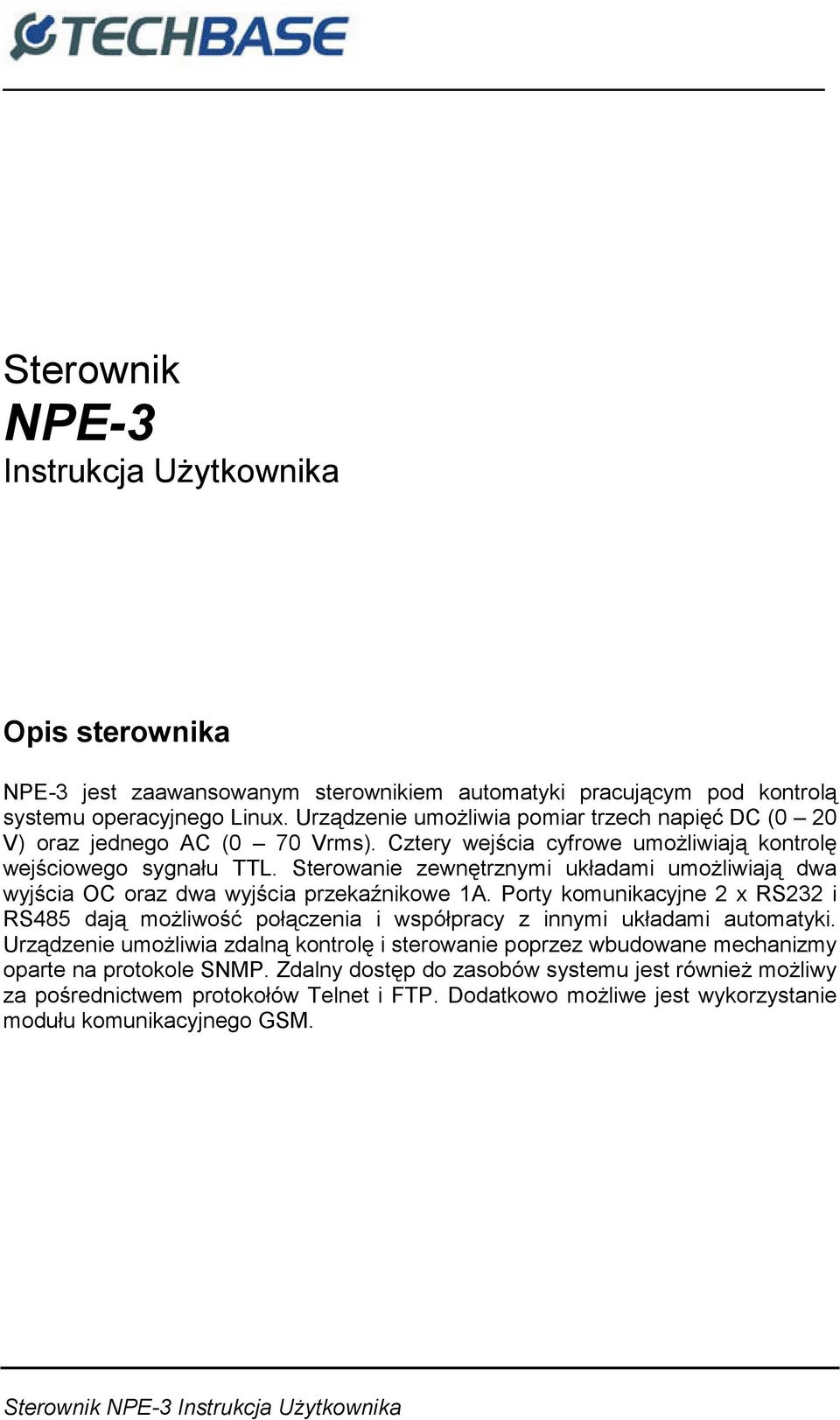 TECHBASE

Sterownik
NPE-3
Instrukcja Użytkownika

Opis sterownika

NPE-3 jest zaawansowanym sterownikiem automatyki pracującym pod kontrolą systemu operacyjnego Linux. Urządzenie umożliwia pomiar trzech napięć DC (0 – 20 V) oraz jednego AC (0 – 70 Vrms). Cztery wejścia cyfrowe umożliwiają kontrolę wejściowego sygnału TTL. Sterowanie zewnętrznymi układami umożliwiają dwa wyjścia OC oraz dwa wyjścia przekaźnikowe 1A. Porty komunikacyjne 2 x RS232 i RS485 dają możliwość połączenia i współpracy z innymi układami automatyki. Urządzenie umożliwia zdalną kontrolę i sterowanie poprzez wbudowane mechanizmy oparte na protokole SNMP. Zdalny dostęp do zasobów systemu jest również możliwy za pośrednictwem protokołów Telnet i FTP. Dodatkowo możliwe jest wykorzystanie modułu komunikacyjnego GSM.

Sterownik NPE-3 Instrukcja Użytkownika